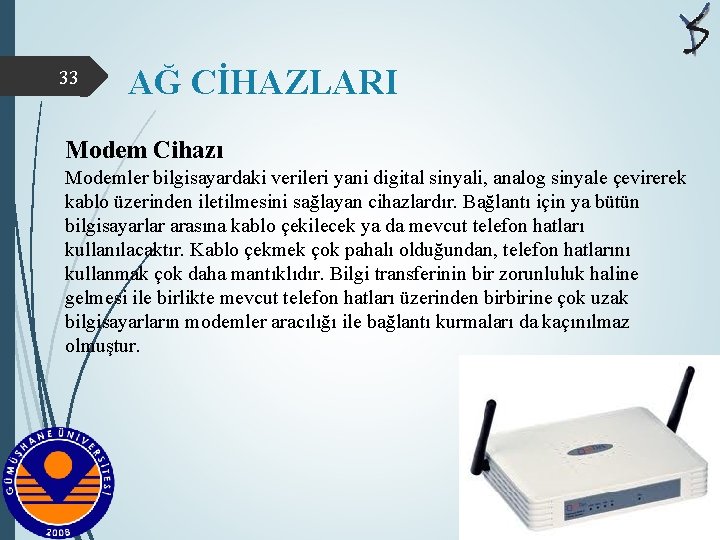 33

AĞ CİHAZLARI

Modem Cihazı
Modemler bilgisayardaki verileri yani digital sinyali, analog sinyale çevirerek kablo üzerinden iletilmesini sağlayan cihazlardır. Bağlantı için ya bütün bilgisayarlar arasına kablo çekilecek ya da mevcut telefon hatları kullanılacaktır. Kablo çekmek çok pahalı olduğundan, telefon hatlarını kullanmak çok daha mantıklıdır. Bilgi transferinin bir zorunluluk haline gelmesi ile birlikte mevcut telefon hatları üzerinden birbirine çok uzak bilgisayarların modemler aracılığı ile bağlantı kurmaları da kaçınılmaz olmuştur.

GÜMÜŞHANE ÜNİVERSİTESİ
2008